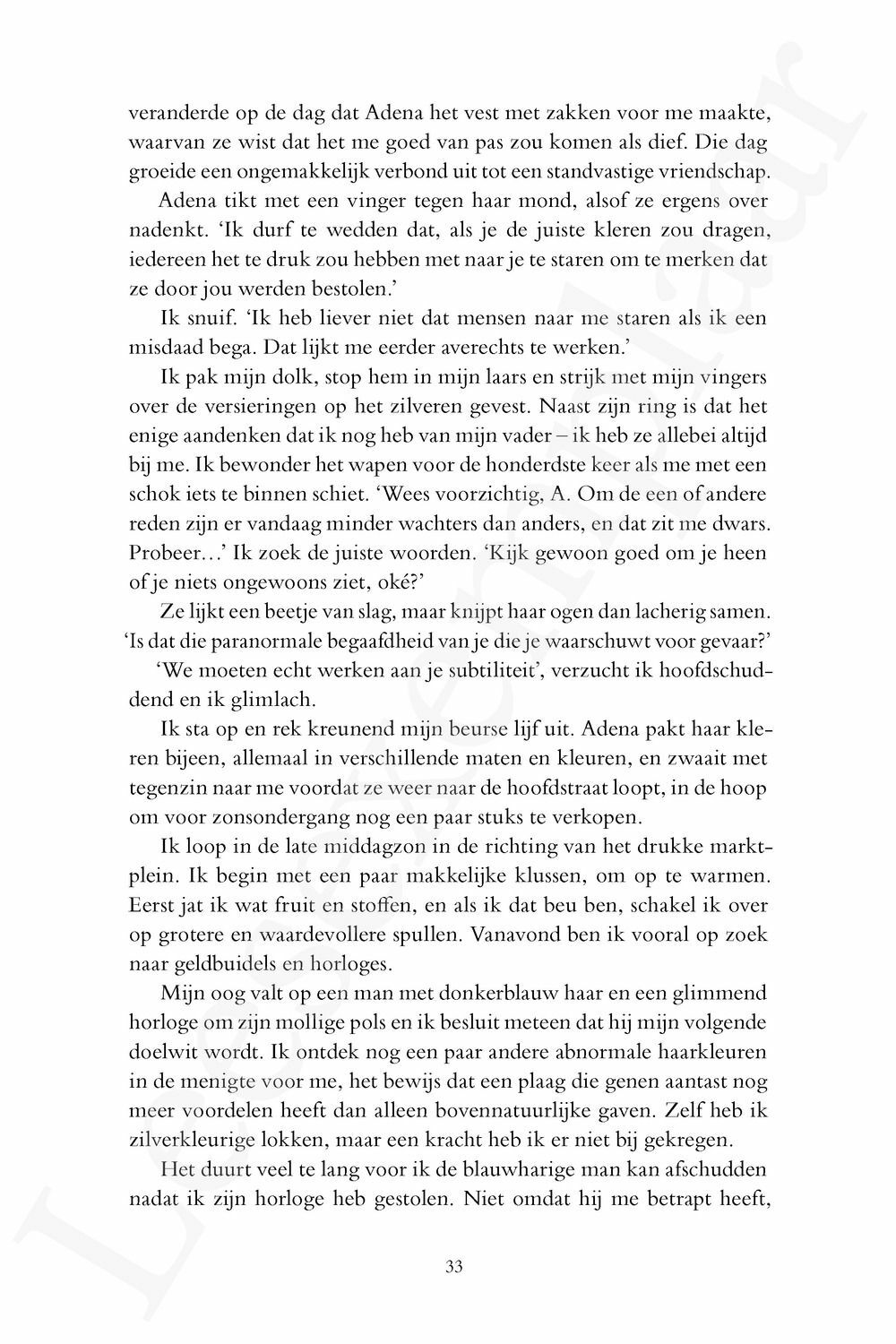 veranderde op de dag dat Adena het vest met zakken voor me maakte, waarvan ze wist dat het me goed van pas zou komen als dief. Die dag groeide een ongemakkelijk verbond uit tot een standvastige vriendschap.

Adena tikt met een vinger tegen haar mond, alsof ze ergens over nadenkt. 'Ik durf te wedden dat, als je de juiste kleren zou dragen, iedereen het te druk zou hebben met naar je te staren om te merken dat ze door jou werden bestolen.'

Ik snuif. 'Ik heb liever niet dat mensen naar me staren als ik een misdaad bega. Dat lijkt me eerder averechts te werken.'

Ik pak mijn dolk, stop hem in mijn laars en strijk met mijn vingers over de versieringen op het zilveren gevest. Naast zijn ring is dat het enige aandenken dat ik nog heb van mijn vader – ik heb ze allebei altijd bij me. Ik bewonder het wapen voor de honderdste keer als me met een schok iets te binnen schiet. 'Wees voorzichtig, A. Om de een of andere reden zijn er vandaag minder wachters dan anders, en dat zit me dwars. Probeer...' Ik zoek de juiste woorden. 'Kijk gewoon goed om je heen of je niets ongewoons ziet, oké?'

Ze lijkt een beetje van slag, maar knijpt haar ogen dan lacherig samen. 'Is dat die paranormale begaafdheid van je die je waarschuwt voor gevaar?'

'We moeten echt werken aan je subtiliteit', verzucht ik hoofdschuddend en ik glimlach.

Ik sta op en rek kreunend mijn beurse lijf uit. Adena pakt haar kleren bijeen, allemaal in verschillende maten en kleuren, en zwaait met tegenzin naar me voordat ze weer naar de hoofdstraat loopt, in de hoop om voor zonsondergang nog een paar stuks te verkopen.

Ik loop in de late middagzon in de richting van het drukke marktplein. Ik begin met een paar makkelijke klussen, om op te warmen. Eerst jat ik wat fruit en stoffen, en als ik dat beu ben, schakel ik over op grotere en waardevollere spullen. Vanavond ben ik vooral op zoek naar geldbuidels en horloges.

Mijn oog valt op een man met donkerblauw haar en een glimmend horloge om zijn mollige pols en ik besluit meteen dat hij mijn volgende doelwit wordt. Ik ontdek nog een paar andere abnormale haarkleuren in de menigte voor me, het bewijs dat een plaag die genen aantast nog meer voordelen heeft dan alleen bovennatuurlijke gaven. Zelf heb ik zilverkleurige lokken, maar een kracht heb ik er niet bij gekregen.

Het duurt veel te lang voor ik de blauwharige man kan afschudden nadat ik zijn horloge heb gestolen. Niet omdat hij me betrapt heeft,

33